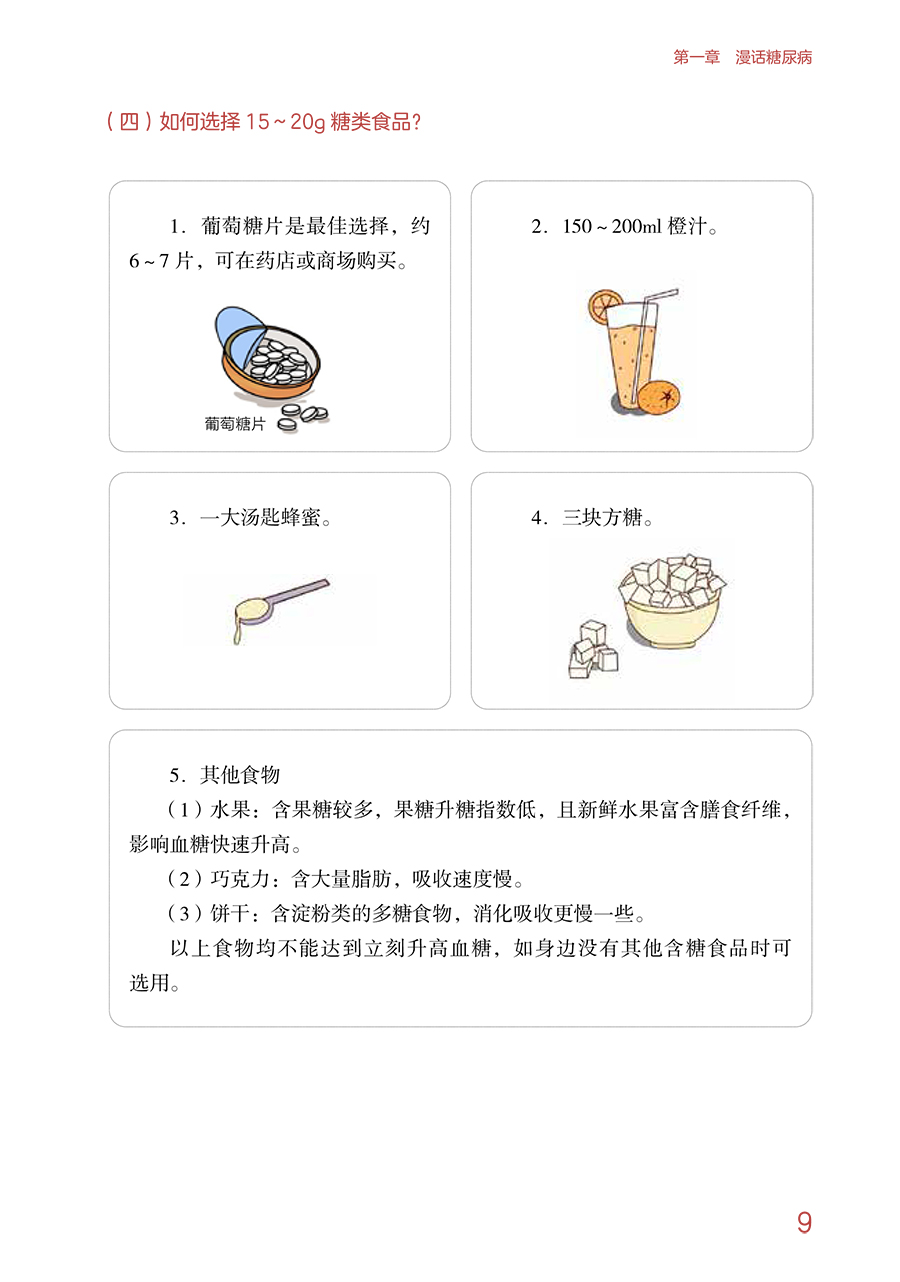 第一章　漫话糖尿病

（四）如何选择 15～20g 糖类食品？

1．葡萄糖片是最佳选择，约 6～7 片，可在药店或商场购买。

葡萄糖片

2．150～200ml 橙汁。

3．一大汤匙蜂蜜。

4．三块方糖。

5．其他食物

（1）水果：含果糖较多，果糖升糖指数低，且新鲜水果富含膳食纤维，影响血糖快速升高。

（2）巧克力：含大量脂肪，吸收速度慢。

（3）饼干：含淀粉类的多糖食物，消化吸收更慢一些。

以上食物均不能达到立刻升高血糖，如身边没有其他含糖食品时可选用。

9